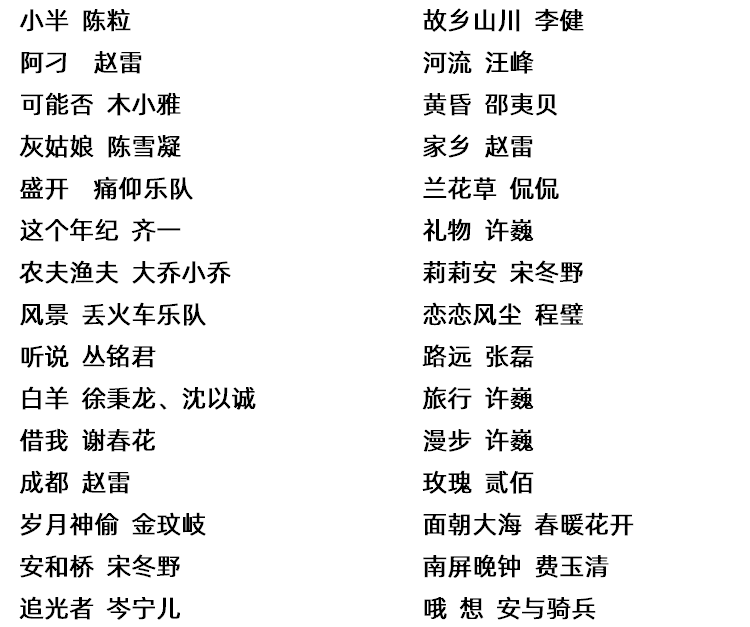 小半 陈粒
阿刁 赵雷
可能否 木小雅
灰姑娘 陈雪凝
盛开 痛仰乐队
这个年纪 齐一
农夫渔夫 大乔小乔
风景 丢火车乐队
听说 丛铭君
白羊 徐秉龙、沈以诚
借我 谢春花
成都 赵雷
岁月神偷 金玟岐
安和桥 宋冬野
追光者 岑宁儿

故乡山川 李健
河流 汪峰
黄昏 邵夷贝
家乡 赵雷
兰花草 侃侃
礼物 许巍
莉莉安 宋冬野
恋恋风尘 程璧
路远 张磊
旅行 许巍
漫步 许巍
玫瑰 贰佰
面朝大海 春暖花开
南屏晚钟 费玉清
哦 想 安与骑兵